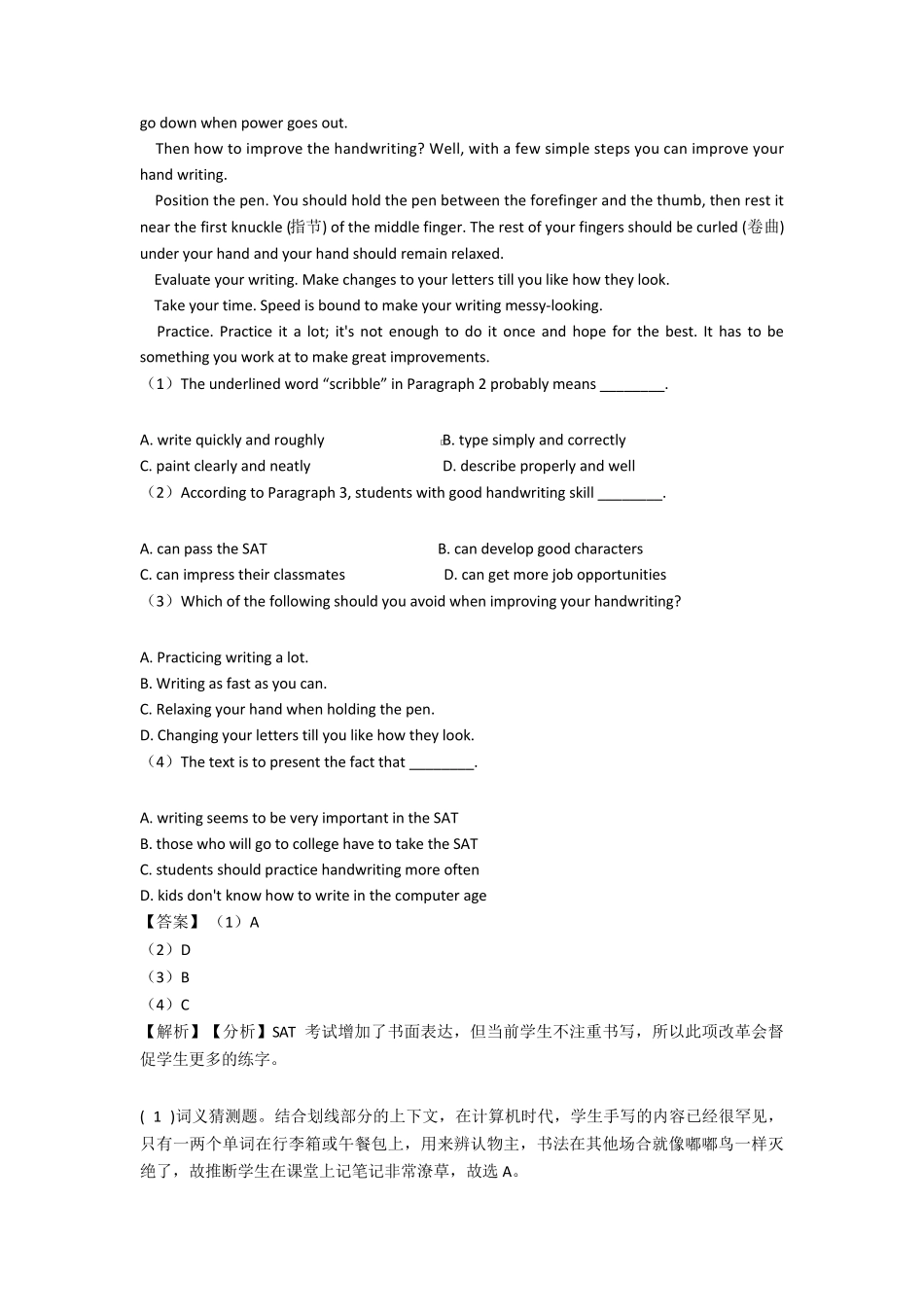 go down when power goes out.

Then how to improve the handwriting? Well, with a few simple steps you can improve your hand writing.

Position the pen. You should hold the pen between the forefinger and the thumb, then rest it near the first knuckle (指节) of the middle finger. The rest of your fingers should be curled (卷曲) under your hand and your hand should remain relaxed.

Evaluate your writing. Make changes to your letters till you like how they look.

Take your time. Speed is bound to make your writing messy-looking.

Practice. Practice it a lot; it's not enough to do it once and hope for the best. It has to be something you work at to make great improvements.

（1）The underlined word “scribble” in Paragraph 2 probably means ________.

A. write quickly and roughly
B. type simply and correctly
C. paint clearly and neatly
D. describe properly and well

（2）According to Paragraph 3, students with good handwriting skill ________.

A. can pass the SAT
B. can develop good characters
C. can impress their classmates
D. can get more job opportunities

（3）Which of the following should you avoid when improving your handwriting?

A. Practicing writing a lot.
B. Writing as fast as you can.
C. Relaxing your hand when holding the pen.
D. Changing your letters till you like how they look.

（4）The text is to present the fact that ________.

A. writing seems to be very important in the SAT
B. those who will go to college have to take the SAT
C. students should practice handwriting more often
D. kids don't know how to write in the computer age

【答案】（1）A
（2）D
（3）B
（4）C

【解析】【分析】SAT 考试增加了书面表达，但当前学生不注重书写，所以此项改革会督促学生更多的练字。

( 1 )词义猜测题。结合划线部分的上下文，在计算机时代，学生手写的内容已经很罕见，只有一两个单词在行李箱或午餐包上，用来辨认物主，书法在其他场合就像嘟嘟鸟一样灭绝了，故推断学生在课堂上记笔记非常潦草，故选 A。